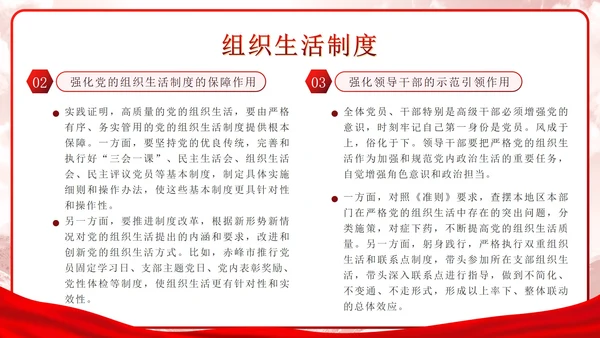 组织生活制度

02 强化党的组织生活制度的保障作用

实践证明，高质量的党的组织生活，要由严格有序、务实管用的党的组织生活制度提供根本保障。一方面，要坚持党的优良传统，完善和执行好“三会一课”、民主生活会、组织生活会、民主评议党员等基本制度，制定具体实施细则和操作办法，使这些基本制度更具针对性和操作性。

另一方面，要推进制度改革，根据新形势新情况对党的组织生活提出的内涵和要求，改进和创新党的组织生活方式。比如，赤峰市推行党员固定学习日、支部主题党日、党内表彰奖励、党性体检等制度，使组织生活更有针对性和实效性。

03 强化领导干部的示范引领作用

全体党员、干部特别是高级干部必须增强党的意识，时刻牢记自己第一身份是党员。风成于上，俗化于下。领导干部要把严格党的组织生活作为加强和规范党内政治生活的重要任务，自觉增强角色意识和政治担当。

一方面，对照《准则》要求，查摆本地区本部门在严格党的组织生活中存在的突出问题，分类施策，对症下药，不断提高党的组织生活质量。另一方面，躬身践行，严格执行双重组织生活和联系点制度，带头参加所在支部组织生活，带头深入联系点进行指导，做到不简化、不变通、不走形式，形成以上率下、整体联动的总体效应。